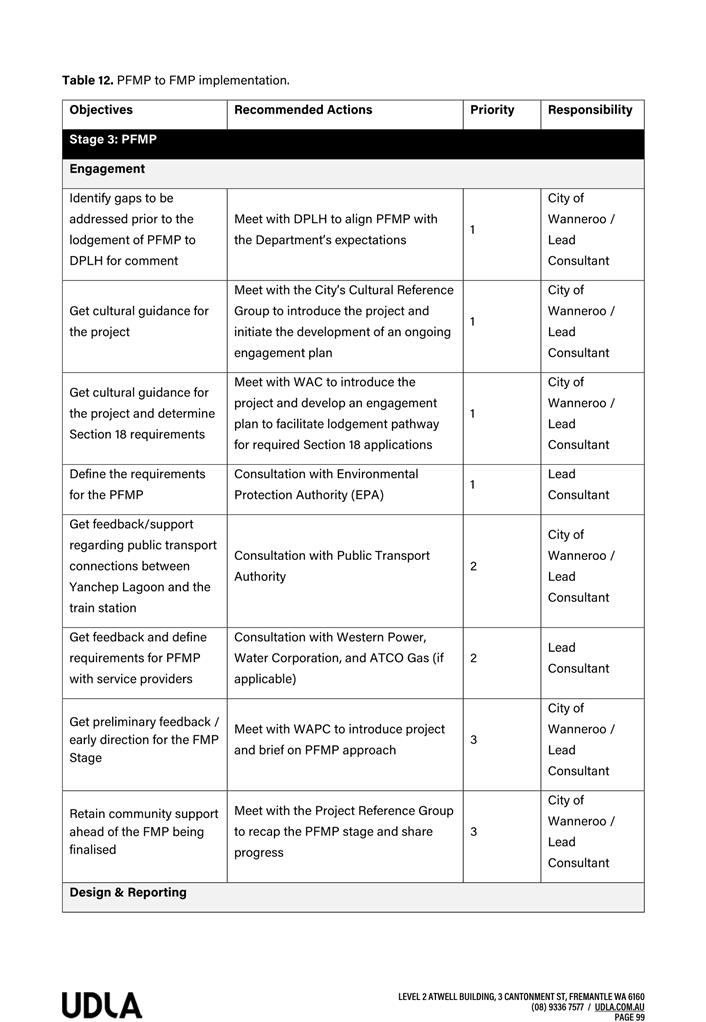 **Table 12.** PFMP to FMP implementation.

| Objectives | Recommended Actions | Priority | Responsibility |
|---|---|---|---|
| **Stage 3: PFMP** | | | |
| **Engagement** | | | |
| Identify gaps to be addressed prior to the lodgement of PFMP to DPLH for comment | Meet with DPLH to align PFMP with the Department's expectations | 1 | City of Wanneroo / Lead Consultant |
| Get cultural guidance for the project | Meet with the City's Cultural Reference Group to introduce the project and initiate the development of an ongoing engagement plan | 1 | City of Wanneroo / Lead Consultant |
| Get cultural guidance for the project and determine Section 18 requirements | Meet with WAC to introduce the project and develop an engagement plan to facilitate lodgement pathway for required Section 18 applications | 1 | City of Wanneroo / Lead Consultant |
| Define the requirements for the PFMP | Consultation with Environmental Protection Authority (EPA) | 1 | Lead Consultant |
| Get feedback/support regarding public transport connections between Yanchep Lagoon and the train station | Consultation with Public Transport Authority | 2 | City of Wanneroo / Lead Consultant |
| Get feedback and define requirements for PFMP with service providers | Consultation with Western Power, Water Corporation, and ATCO Gas (if applicable) | 2 | Lead Consultant |
| Get preliminary feedback / early direction for the FMP Stage | Meet with WAPC to introduce project and brief on PFMP approach | 3 | City of Wanneroo / Lead Consultant |
| Retain community support ahead of the FMP being finalised | Meet with the Project Reference Group to recap the PFMP stage and share progress | 3 | City of Wanneroo / Lead Consultant |
| **Design & Reporting** | | | |

UDLA

LEVEL 2 ATWELL BUILDING, 3 CANTONMENT ST, FREMANTLE WA 6160
(08) 9336 7577 / UDLA.COM.AU
PAGE 99